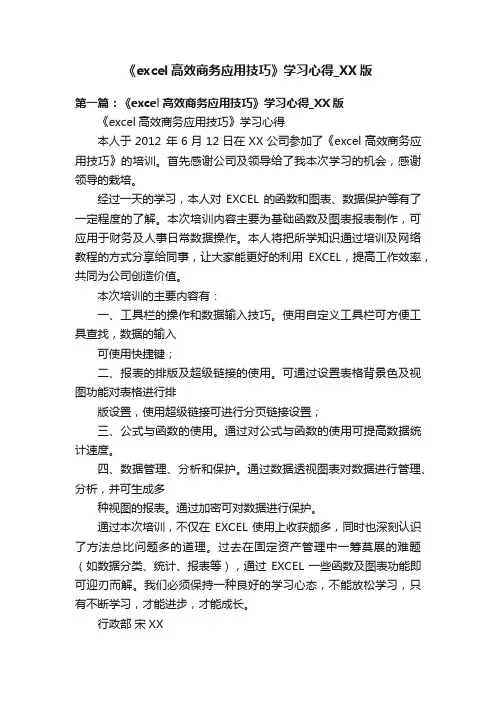 《excel 高效商务应用技巧》学习心得_XX 版

第一篇：《excel 高效商务应用技巧》学习心得_XX 版

《excel 高效商务应用技巧》学习心得

本人于 2012 年 6 月 12 日在 XX 公司参加了《excel 高效商务应用技巧》的培训。首先感谢公司及领导给了我本次学习的机会，感谢领导的栽培。

经过一天的学习，本人对 EXCEL 的函数和图表、数据保护等有了一定程度的了解。本次培训内容主要为基础函数及图表报表制作，可应用于财务及人事日常数据操作。本人将把所学知识通过培训及网络教程的方式分享给同事，让大家能更好的利用 EXCEL，提高工作效率，共同为公司创造价值。

本次培训的主要内容有：

一、工具栏的操作和数据输入技巧。使用自定义工具栏可方便工具查找，数据的输入

可使用快捷键；

二、报表的排版及超级链接的使用。可通过设置表格背景色及视图功能对表格进行排

版设置，使用超级链接可进行分页链接设置；

三、公式与函数的使用。通过对公式与函数的使用可提高数据统计速度。

四、数据管理、分析和保护。通过数据透视图表对数据进行管理、分析，并可生成多

种视图的报表。通过加密可对数据进行保护。

通过本次培训，不仅在 EXCEL 使用上收获颇多，同时也深刻认识了方法总比问题多的道理。过去在固定资产管理中一筹莫展的难题（如数据分类、统计、报表等），通过 EXCEL 一些函数及图表功能即可迎刃而解。我们必须保持一种良好的学习心态，不能放松学习，只有不断学习，才能进步，才能成长。

行政部 宋 XX